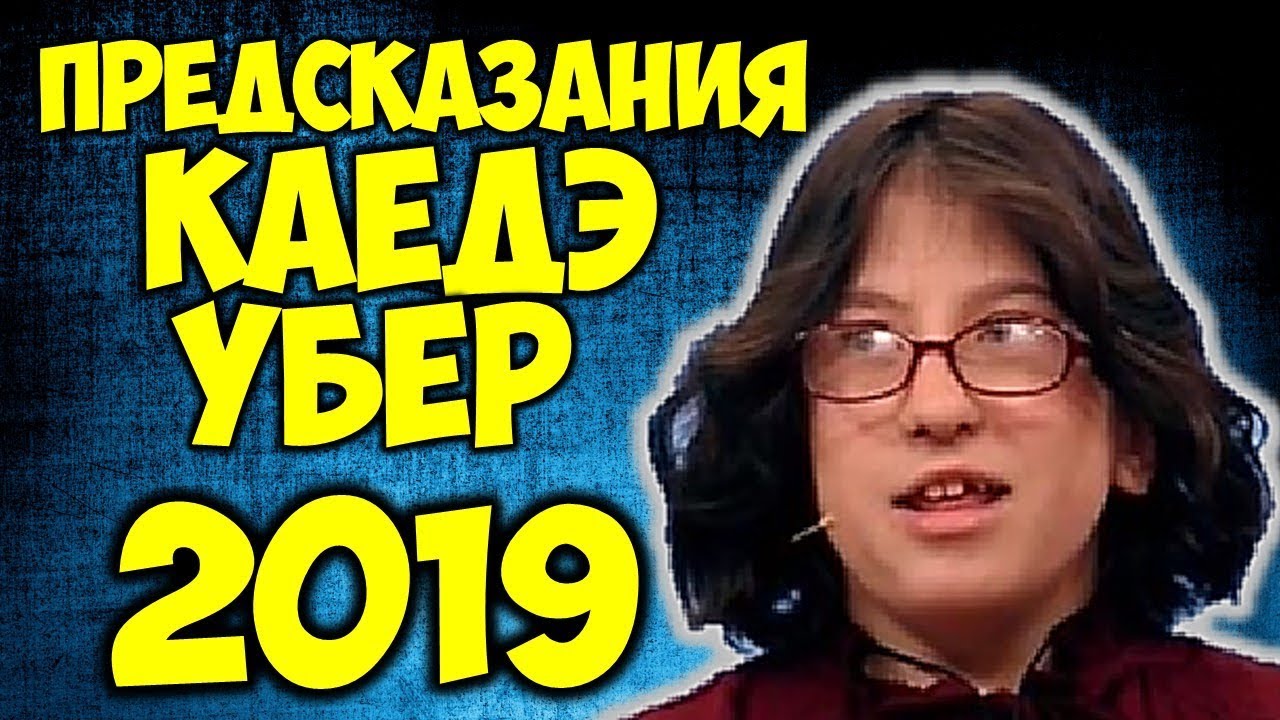 ПРЕДСКАЗАНИЯ
КАЕДЭ
УБЕР
2019